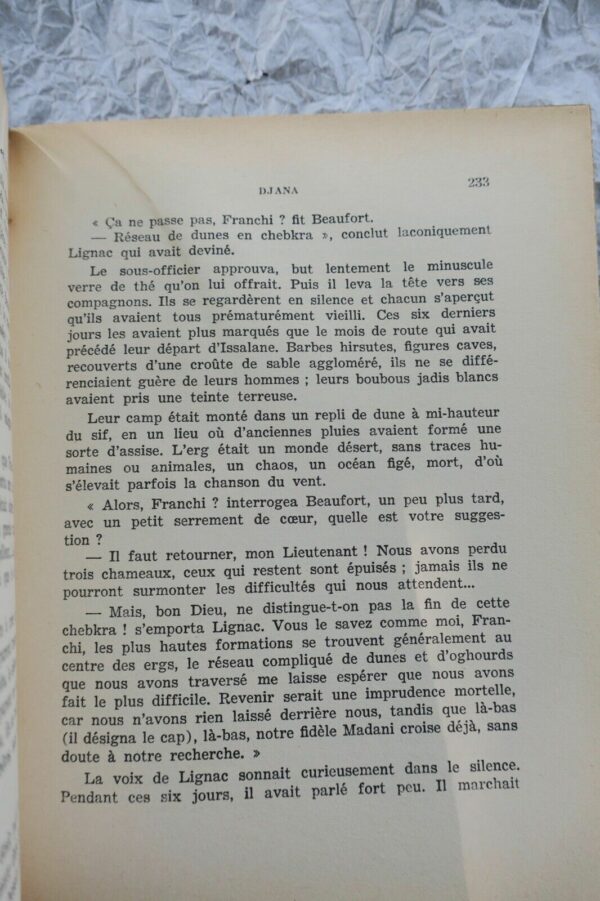 DJANA 233

« Ça ne passe pas, Franchi ? fit Beaufort.
— Réseau de dunes en chebkra », conclut laconiquement Lignac qui avait deviné.

Le sous-officier approuva, but lentement le minuscule verre de thé qu'on lui offrait. Puis il leva la tête vers ses compagnons. Ils se regardèrent en silence et chacun s'aperçut qu'ils avaient tous prématurément vieilli. Ces six derniers jours les avaient plus marqués que le mois de route qui avait précédé leur départ d'Issalane. Barbes hirsutes, figures caves, recouverts d'une croûte de sable aggloméré, ils ne se différenciaient guère de leurs hommes ; leurs boubous jadis blancs avaient pris une teinte terreuse.

Leur camp était monté dans un repli de dune à mi-hauteur du sif, en un lieu où d'anciennes pluies avaient formé une sorte d'assise. L'erg était un monde désert, sans traces humaines ou animales, un chaos, un océan figé, mort, d'où s'élevait parfois la chanson du vent.

« Alors, Franchi ? interrogea Beaufort, un peu plus tard, avec un petit serrement de cœur, quelle est votre suggestion ?

— Il faut retourner, mon Lieutenant ! Nous avons perdu trois chameaux, ceux qui restent sont épuisés ; jamais ils ne pourront surmonter les difficultés qui nous attendent...

— Mais, bon Dieu, ne distingue-t-on pas la fin de cette chebkra ! s'emporta Lignac. Vous le savez comme moi, Franchi, les plus hautes formations se trouvent généralement au centre des ergs, le réseau compliqué de dunes et d'oghourds que nous avons traversé me laisse espérer que nous avons fait le plus difficile. Revenir serait une imprudence mortelle, car nous n'avons rien laissé derrière nous, tandis que là-bas (il désigna le cap), là-bas, notre fidèle Madani croise déjà, sans doute à notre recherche. »

La voix de Lignac sonnait curieusement dans le silence. Pendant ces six jours, il avait parlé fort peu. Il marchait